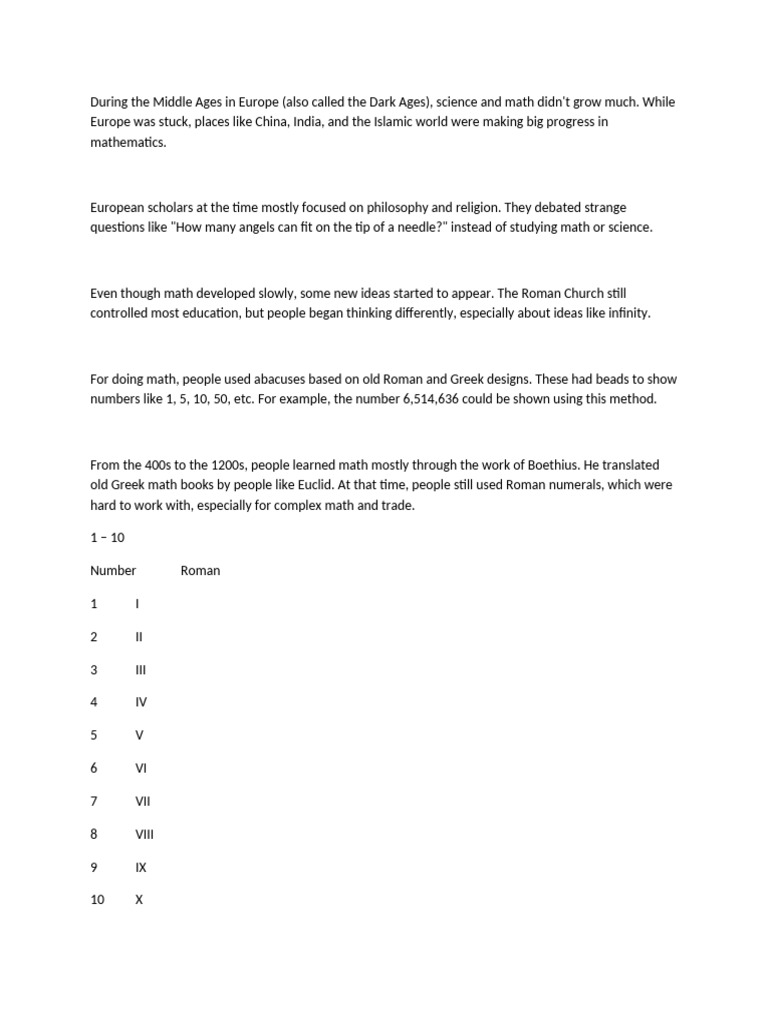 During the Middle Ages in Europe (also called the Dark Ages), science and math didn't grow much. While Europe was stuck, places like China, India, and the Islamic world were making big progress in mathematics.

European scholars at the time mostly focused on philosophy and religion. They debated strange questions like "How many angels can fit on the tip of a needle?" instead of studying math or science.

Even though math developed slowly, some new ideas started to appear. The Roman Church still controlled most education, but people began thinking differently, especially about ideas like infinity.

For doing math, people used abacuses based on old Roman and Greek designs. These had beads to show numbers like 1, 5, 10, 50, etc. For example, the number 6,514,636 could be shown using this method.

From the 400s to the 1200s, people learned math mostly through the work of Boethius. He translated old Greek math books by people like Euclid. At that time, people still used Roman numerals, which were hard to work with, especially for complex math and trade.

1 – 10

| Number | Roman |
|---|---|
| 1 | I |
| 2 | II |
| 3 | III |
| 4 | IV |
| 5 | V |
| 6 | VI |
| 7 | VII |
| 8 | VIII |
| 9 | IX |
| 10 | X |